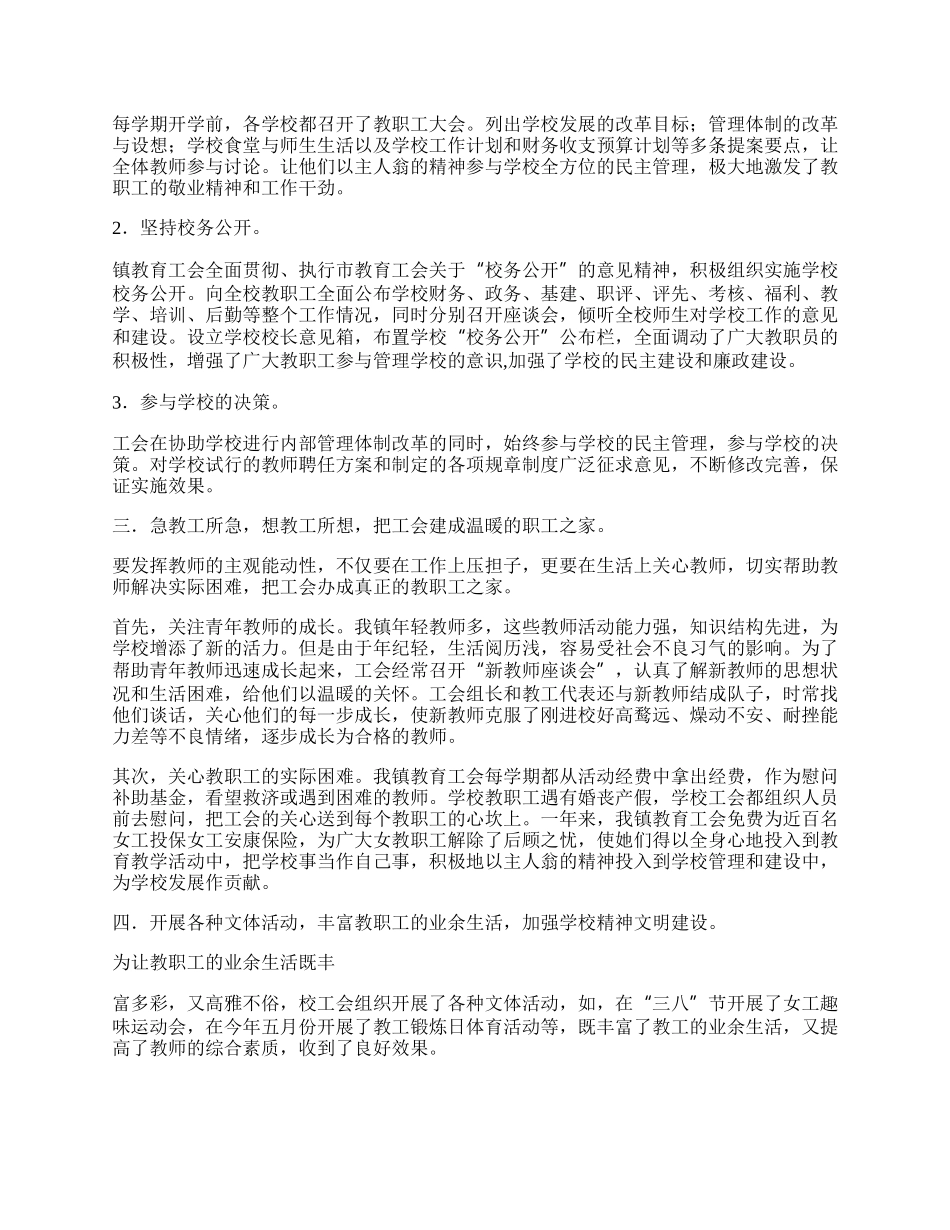 每学期开学前，各学校都召开了教职工大会。列出学校发展的改革目标；管理体制的改革与设想；学校食堂与师生生活以及学校工作计划和财务收支预算计划等多条提案要点，让全体教师参与讨论。让他们以主人翁的精神参与学校全方位的民主管理，极大地激发了教职工的敬业精神和工作干劲。

2．坚持校务公开。

镇教育工会全面贯彻、执行市教育工会关于“校务公开”的意见精神，积极组织实施学校校务公开。向全校教职工全面公布学校财务、政务、基建、职评、评先、考核、福利、教学、培训、后勤等整个工作情况，同时分别召开座谈会，倾听全校师生对学校工作的意见和建设。设立学校校长意见箱，布置学校“校务公开”公布栏，全面调动了广大教职员的积极性，增强了广大教职工参与管理学校的意识,加强了学校的民主建设和廉政建设。

3．参与学校的决策。

工会在协助学校进行内部管理体制改革的同时，始终参与学校的民主管理，参与学校的决策。对学校试行的教师聘任方案和制定的各项规章制度广泛征求意见，不断修改完善，保证实施效果。

三．急教工所急，想教工所想，把工会建成温暖的职工之家。

要发挥教师的主观能动性，不仅要在工作上压担子，更要在生活上关心教师，切实帮助教师解决实际困难，把工会办成真正的教职工之家。

首先，关注青年教师的成长。我镇年轻教师多，这些教师活动能力强，知识结构先进，为学校增添了新的活力。但是由于年纪轻，生活阅历浅，容易受社会不良习气的影响。为了帮助青年教师迅速成长起来，工会经常召开“新教师座谈会”，认真了解新教师的思想状况和生活困难，给他们以温暖的关怀。工会组长和教工代表还与新教师结成队子，时常找他们谈话，关心他们的每一步成长，使新教师克服了刚进校好高骛远、燥动不安、耐挫能力差等不良情绪，逐步成长为合格的教师。

其次，关心教职工的实际困难。我镇教育工会每学期都从活动经费中拿出经费，作为慰问补助基金，看望救济或遇到困难的教师。学校教职工遇有婚丧产假，学校工会都组织人员前去慰问，把工会的关心送到每个教职工的心坎上。一年来，我镇教育工会免费为近百名女工投保女工安康保险，为广大女教职工解除了后顾之忧，使她们得以全身心地投入到教育教学活动中，把学校事当作自己事，积极地以主人翁的精神投入到学校管理和建设中，为学校发展作贡献。

四．开展各种文体活动，丰富教职工的业余生活，加强学校精神文明建设。

为让教职工的业余生活既丰

富多彩，又高雅不俗，校工会组织开展了各种文体活动，如，在“三八”节开展了女工趣味运动会，在今年五月份开展了教工锻炼日体育活动等，既丰富了教工的业余生活，又提高了教师的综合素质，收到了良好效果。